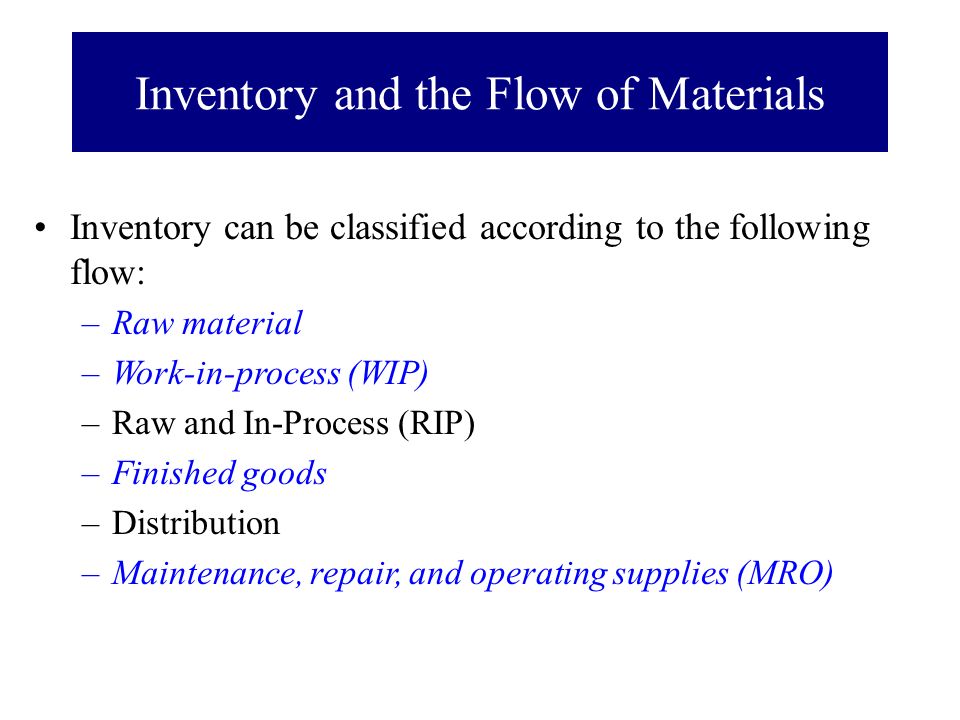 Inventory and the Flow of Materials

• Inventory can be classified according to the following flow:

– Raw material

– Work-in-process (WIP)

– Raw and In-Process (RIP)

– Finished goods

– Distribution

– Maintenance, repair, and operating supplies (MRO)